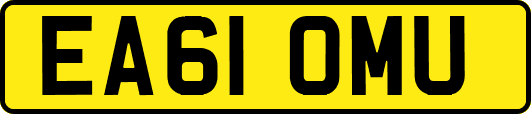 EA61 OMU